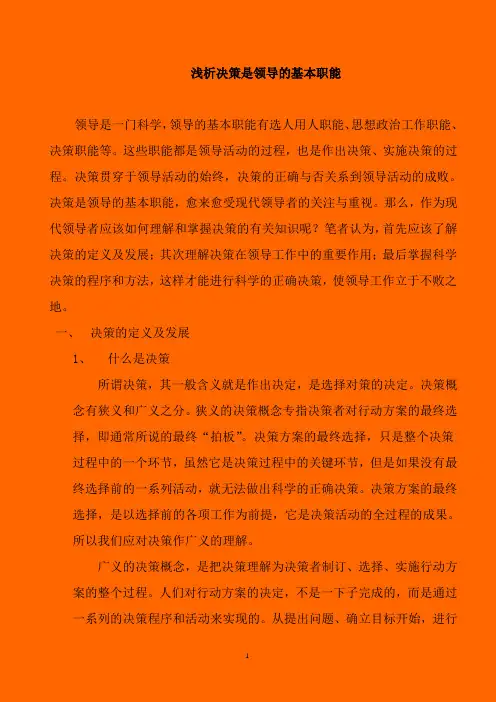 浅析决策是领导的基本职能

领导是一门科学，领导的基本职能有选人用人职能、思想政治工作职能、决策职能等。这些职能都是领导活动的过程，也是作出决策、实施决策的过程。决策贯穿于领导活动的始终，决策的正确与否关系到领导活动的成败。决策是领导的基本职能，愈来愈受现代领导者的关注与重视。那么，作为现代领导者应该如何理解和掌握决策的有关知识呢？笔者认为，首先应该了解决策的定义及发展；其次理解决策在领导工作中的重要作用；最后掌握科学决策的程序和方法，这样才能进行科学的正确决策，使领导工作立于不败之地。

一、　决策的定义及发展

1、　什么是决策

所谓决策，其一般含义就是作出决定，是选择对策的决定。决策概念有狭义和广义之分。狭义的决策概念专指决策者对行动方案的最终选择，即通常所说的最终“拍板”。决策方案的最终选择，只是整个决策过程中的一个环节，虽然它是决策过程中的关键环节，但是如果没有最终选择前的一系列活动，就无法做出科学的正确决策。决策方案的最终选择，是以选择前的各项工作为前提，它是决策活动的全过程的成果。所以我们应对决策作广义的理解。

广义的决策概念，是把决策理解为决策者制订、选择、实施行动方案的整个过程。人们对行动方案的决定，不是一下子完成的，而是通过一系列的决策程序和活动来实现的。从提出问题、确立目标开始，进行

1